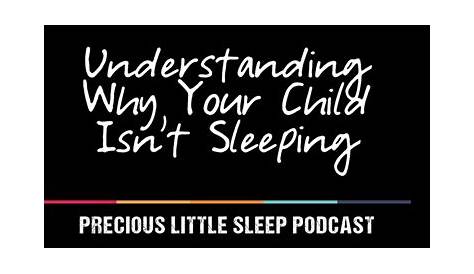 Understanding Why Your Child Isn't Sleeping

PRECIOUS LITTLE SLEEP PODCAST